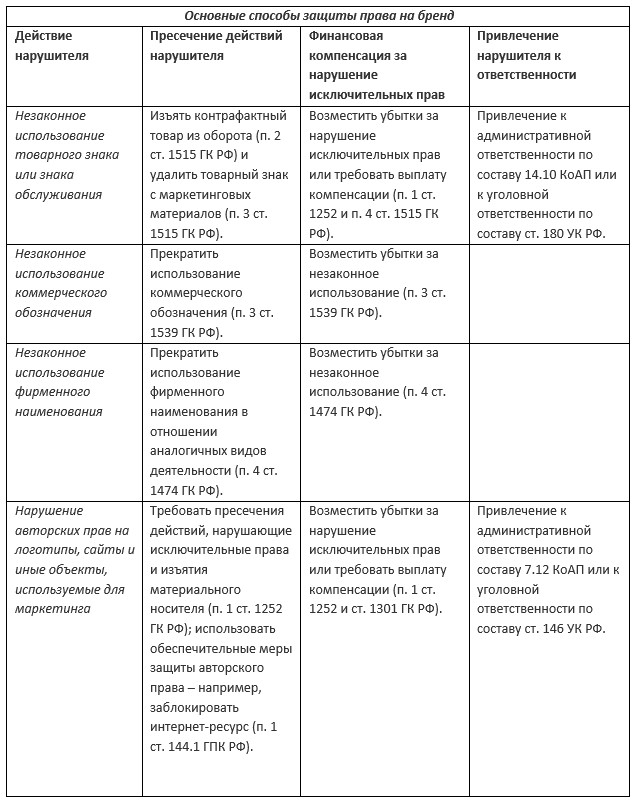 Основные способы защиты права на бренд

| Действие нарушителя | Пресечение действий нарушителя | Финансовая компенсация за нарушение исключительных прав | Привлечение нарушителя к ответственности |
|---|---|---|---|
| Незаконное использование товарного знака или знака обслуживания | Изъять контрафактный товар из оборота (п. 2 ст. 1515 ГК РФ) и удалить товарный знак с маркетинговых материалов (п. 3 ст. 1515 ГК РФ). | Возместить убытки за нарушение исключительных прав или требовать выплату компенсации (п. 1 ст. 1252 и п. 4 ст. 1515 ГК РФ). | Привлечение к административной ответственности по составу 14.10 КоАП или к уголовной ответственности по составу ст. 180 УК РФ. |
| Незаконное использование коммерческого обозначения | Прекратить использование коммерческого обозначения (п. 3 ст. 1539 ГК РФ). | Возместить убытки за незаконное использование (п. 3 ст. 1539 ГК РФ). | |
| Незаконное использование фирменного наименования | Прекратить использование фирменного наименования в отношении аналогичных видов деятельности (п. 4 ст. 1474 ГК РФ). | Возместить убытки за незаконное использование (п. 4 ст. 1474 ГК РФ). | |
| Нарушение авторских прав на логотипы, сайты и иные объекты, используемые для маркетинга | Требовать пресечения действий, нарушающие исключительные права и изъятия материального носителя (п. 1 ст. 1252 ГК РФ); использовать обеспечительные меры защиты авторского права – например, заблокировать интернет-ресурс (п. 1 ст. 144.1 ГПК РФ). | Возместить убытки за нарушение исключительных прав или требовать выплату компенсации (п. 1 ст. 1252 и ст. 1301 ГК РФ). | Привлечение к административной ответственности по составу 7.12 КоАП или к уголовной ответственности по составу ст. 146 УК РФ. |